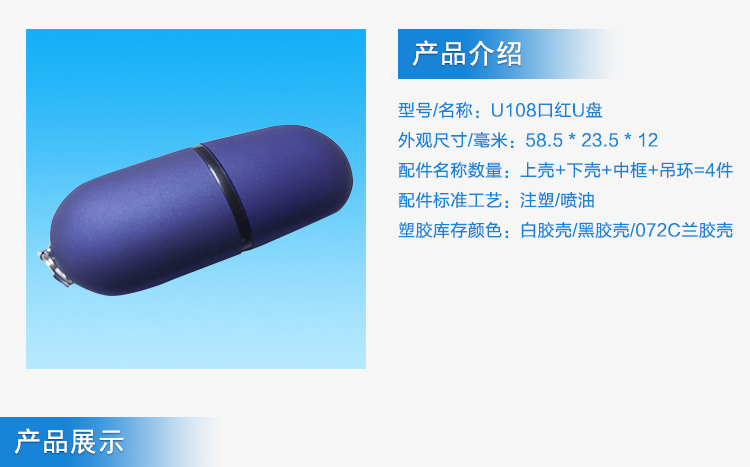 产品介绍

型号/名称：U108口红U盘
外观尺寸/毫米：58.5 * 23.5 * 12
配件名称数量：上壳+下壳+中框+吊环=4件
配件标准工艺：注塑/喷油
塑胶库存颜色：白胶壳/黑胶壳/072C兰胶壳

产品展示